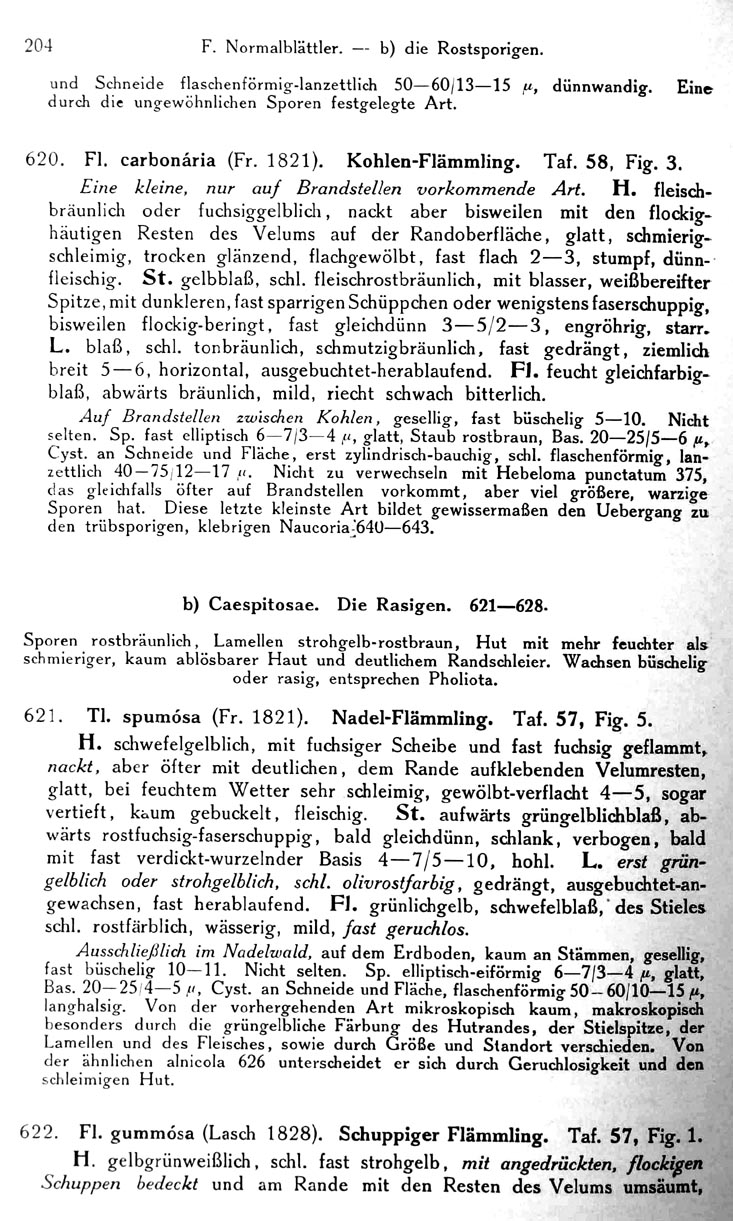 204 F. Normalblättler. — b) die Rostsporigen.

und Schneide flaschenförmig-lanzettlich 50—60/13—15 $\mu$, dünnwandig. Eine durch die ungewöhnlichen Sporen festgelegte Art.

620. Fl. carbonária (Fr. 1821). Kohlen-Flämmling. Taf. 58, Fig. 3.

Eine kleine, nur auf Brandstellen vorkommende Art. H. fleischbräunlich oder fuchsiggelblich, nackt aber bisweilen mit den flockighäutigen Resten des Velums auf der Randoberfläche, glatt, schmierigschleimig, trocken glänzend, flachgewölbt, fast flach 2—3, stumpf, dünnfleischig. St. gelbblaß, schl. fleischrostbräunlich, mit blasser, weißbereifter Spitze, mit dunkleren, fast sparrigen Schüppchen oder wenigstens faserschuppig, bisweilen flockig-beringt, fast gleichdünn 3—5/2—3, engröhrig, starr. L. blaß, schl. tonbräunlich, schmutzigbräunlich, fast gedrängt, ziemlich breit 5—6, horizontal, ausgebuchtet-herablaufend. Fl. feucht gleichfarbigblaß, abwärts bräunlich, mild, riecht schwach bitterlich.

Auf Brandstellen zwischen Kohlen, gesellig, fast büschelig 5—10. Nicht selten. Sp. fast elliptisch 6—7/3—4 $\mu$, glatt, Staub rostbraun, Bas. 20—25/5—6 $\mu$, Cyst. an Schneide und Fläche, erst zylindrisch-bauchig, schl. flaschenförmig, lanzettlich 40—75/12—17 $\mu$. Nicht zu verwechseln mit Hebeloma punctatum 375, das gleichfalls öfter auf Brandstellen vorkommt, aber viel größere, warzige Sporen hat. Diese letzte kleinste Art bildet gewissermaßen den Uebergang zu den trübsporigen, klebrigen Naucoria 640—643.

b) Caespitosae. Die Rasigen. 621—628.

Sporen rostbräunlich, Lamellen strohgelb-rostbraun, Hut mit mehr feuchter als schmieriger, kaum ablösbarer Haut und deutlichem Randschleier. Wachsen büschelig oder rasig, entsprechen Pholiota.

621. Tl. spumósa (Fr. 1821). Nadel-Flämmling. Taf. 57, Fig. 5.

H. schwefelgelblich, mit fuchsiger Scheibe und fast fuchsig geflammt, nackt, aber öfter mit deutlichen, dem Rande aufklebenden Velumresten, glatt, bei feuchtem Wetter sehr schleimig, gewölbt-verflacht 4—5, sogar vertieft, kaum gebuckelt, fleischig. St. aufwärts grüngelblichblaß, abwärts rostfuchsig-faserschuppig, bald gleichdünn, schlank, verbogen, bald mit fast verdickt-wurzelnder Basis 4—7/5—10, hohl. L. erst grüngelblich oder strohgelblich, schl. olivrostfarbig, gedrängt, ausgebuchtet-angewachsen, fast herablaufend. Fl. grünlichgelb, schwefelblaß, des Stieles schl. rostfärblich, wässerig, mild, fast geruchlos.

Ausschließlich im Nadelwald, auf dem Erdboden, kaum an Stämmen, gesellig, fast büschelig 10—11. Nicht selten. Sp. elliptisch-eiförmig 6—7/3—4 $\mu$, glatt, Bas. 20—25/4—5 $\mu$, Cyst. an Schneide und Fläche, flaschenförmig 50—60/10—15 $\mu$, langhalsig. Von der vorhergehenden Art mikroskopisch kaum, makroskopisch besonders durch die grüngelbliche Färbung des Hutrandes, der Stielspitze, der Lamellen und des Fleisches, sowie durch Größe und Standort verschieden. Von der ähnlichen alnicola 626 unterscheidet er sich durch Geruchlosigkeit und den schleimigen Hut.

622. Fl. gummósa (Lasch 1828). Schuppiger Flämmling. Taf. 57, Fig. 1.

H. gelbgrünweißlich, schl. fast strohgelb, mit angedrückten, flockigen Schuppen bedeckt und am Rande mit den Resten des Velums umsäumt,